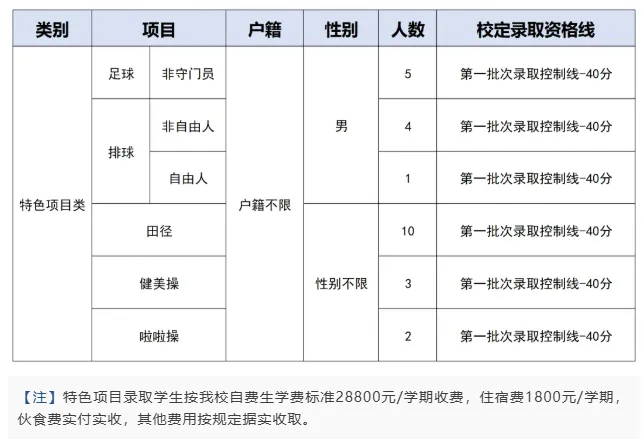 | 类别 | 项目 | | 户籍 | 性别 | 人数 | 校定录取资格线 |
|---|---|---|---|---|---|---|
| 特色项目类 | 足球 | 非守门员 | 户籍不限 | 男 | 5 | 第一批次录取控制线-40分 |
| | 排球 | 非自由人 | | | 4 | 第一批次录取控制线-40分 |
| | | 自由人 | | | 1 | 第一批次录取控制线-40分 |
| | 田径 | | | 性别不限 | 10 | 第一批次录取控制线-40分 |
| | 健美操 | | | | 3 | 第一批次录取控制线-40分 |
| | 啦啦操 | | | | 2 | 第一批次录取控制线-40分 |

【注】特色项目录取学生按我校自费生学费标准28800元/学期收费，住宿费1800元/学期，伙食费实付实收，其他费用按规定据实收取。